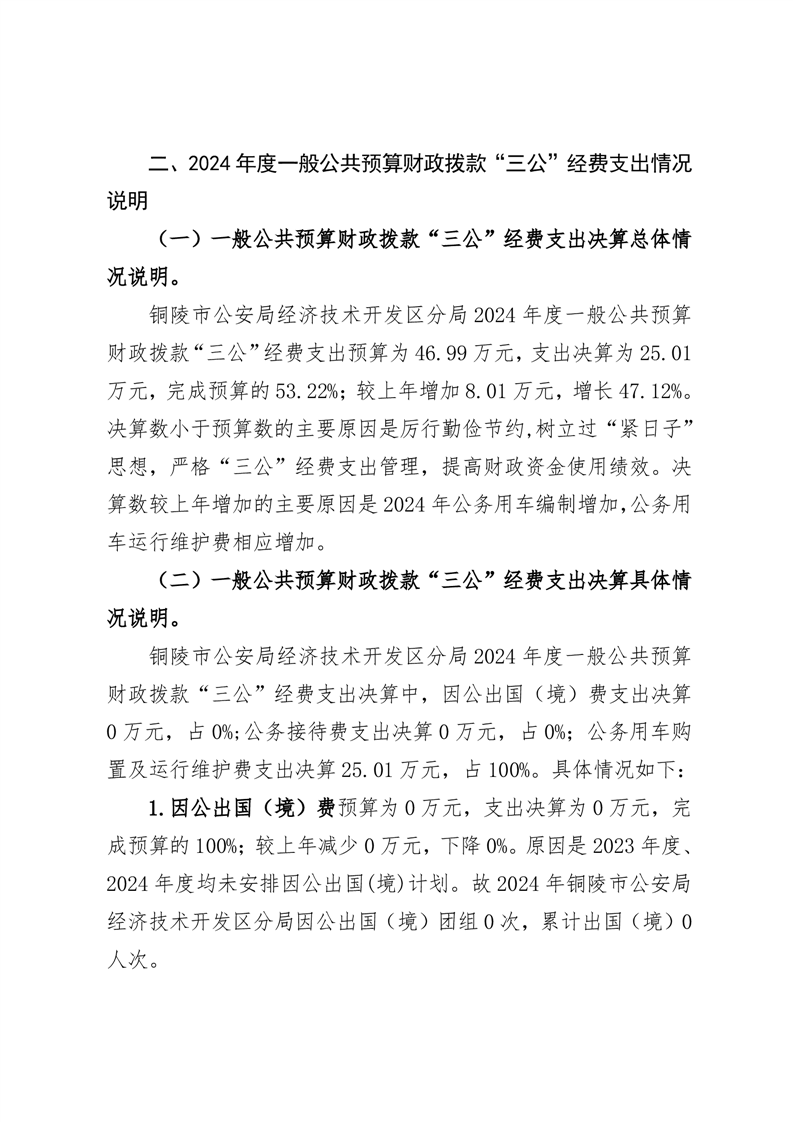 二、2024 年度一般公共预算财政拨款“三公”经费支出情况说明

（一）一般公共预算财政拨款“三公”经费支出决算总体情况说明。

铜陵市公安局经济技术开发区分局 2024 年度一般公共预算财政拨款“三公”经费支出预算为 46.99 万元，支出决算为 25.01 万元，完成预算的 53.22%；较上年增加 8.01 万元，增长 47.12%。决算数小于预算数的主要原因是厉行勤俭节约,树立过“紧日子”思想，严格“三公”经费支出管理，提高财政资金使用绩效。决算数较上年增加的主要原因是 2024 年公务用车编制增加,公务用车运行维护费相应增加。

（二）一般公共预算财政拨款“三公”经费支出决算具体情况说明。

铜陵市公安局经济技术开发区分局 2024 年度一般公共预算财政拨款“三公”经费支出决算中，因公出国（境）费支出决算 0 万元，占 0%;公务接待费支出决算 0 万元，占 0%；公务用车购置及运行维护费支出决算 25.01 万元，占 100%。具体情况如下：

1.因公出国（境）费预算为 0 万元，支出决算为 0 万元，完成预算的 100%；较上年减少 0 万元，下降 0%。原因是 2023 年度、2024 年度均未安排因公出国(境)计划。故 2024 年铜陵市公安局经济技术开发区分局因公出国（境）团组 0 次，累计出国（境）0 人次。